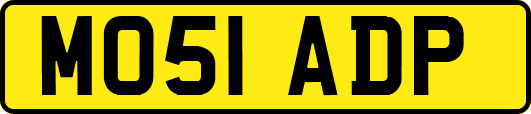 MO51 ADP